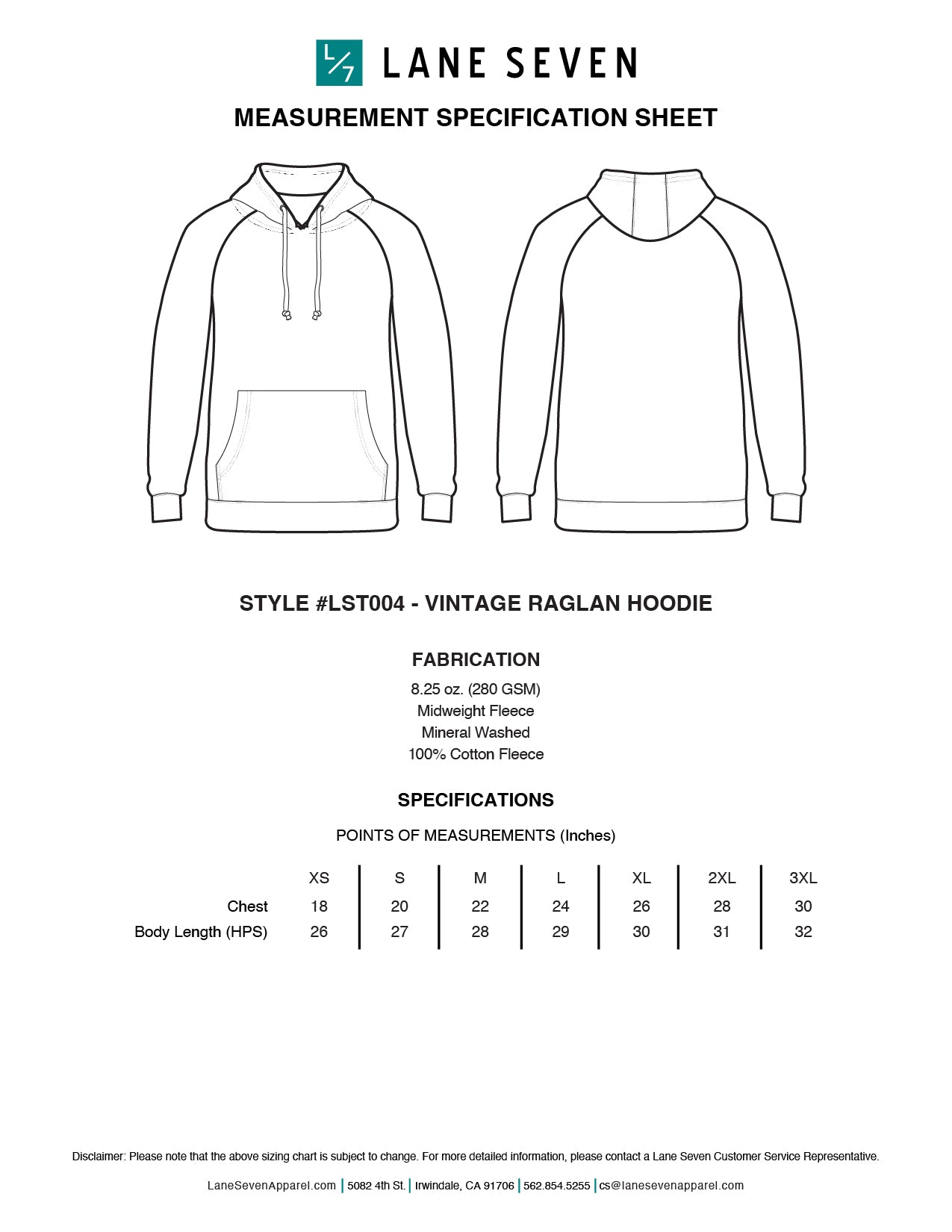 L/7 LANE SEVEN

MEASUREMENT SPECIFICATION SHEET

STYLE #LST004 - VINTAGE RAGLAN HOODIE

FABRICATION

8.25 oz. (280 GSM)
Midweight Fleece
Mineral Washed
100% Cotton Fleece

SPECIFICATIONS

POINTS OF MEASUREMENTS (Inches)

| | XS | S | M | L | XL | 2XL | 3XL |
|---|---|---|---|---|---|---|---|
| Chest | 18 | 20 | 22 | 24 | 26 | 28 | 30 |
| Body Length (HPS) | 26 | 27 | 28 | 29 | 30 | 31 | 32 |

Disclaimer: Please note that the above sizing chart is subject to change. For more detailed information, please contact a Lane Seven Customer Service Representative.

LaneSevenApparel.com | 5082 4th St. | Irwindale, CA 91706 | 562.854.5255 | cs@lanesevenapparel.com